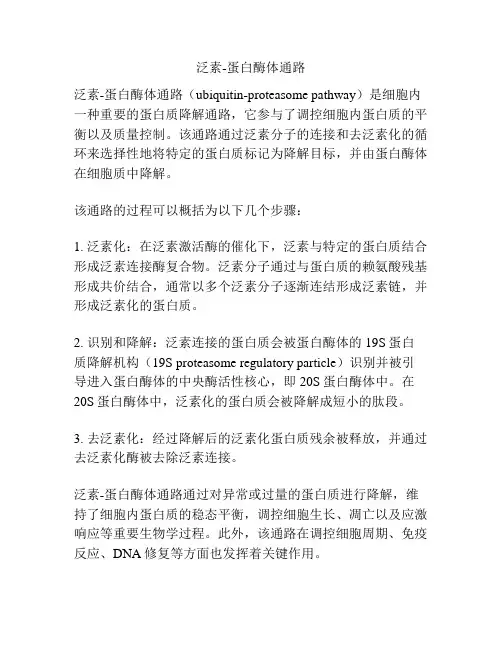 泛素-蛋白酶体通路

泛素-蛋白酶体通路（ubiquitin-proteasome pathway）是细胞内一种重要的蛋白质降解通路，它参与了调控细胞内蛋白质的平衡以及质量控制。该通路通过泛素分子的连接和去泛素化的循环来选择性地将特定的蛋白质标记为降解目标，并由蛋白酶体在细胞质中降解。

该通路的过程可以概括为以下几个步骤：

1. 泛素化：在泛素激活酶的催化下，泛素与特定的蛋白质结合形成泛素连接酶复合物。泛素分子通过与蛋白质的赖氨酸残基形成共价结合，通常以多个泛素分子逐渐连结形成泛素链，并形成泛素化的蛋白质。

2. 识别和降解：泛素连接的蛋白质会被蛋白酶体的 19S 蛋白质降解机构（19S proteasome regulatory particle）识别并被引导进入蛋白酶体的中央酶活性核心，即 20S 蛋白酶体中。在 20S 蛋白酶体中，泛素化的蛋白质会被降解成短小的肽段。

3. 去泛素化：经过降解后的泛素化蛋白质残余被释放，并通过去泛素化酶被去除泛素连接。

泛素-蛋白酶体通路通过对异常或过量的蛋白质进行降解，维持了细胞内蛋白质的稳态平衡，调控细胞生长、凋亡以及应激响应等重要生物学过程。此外，该通路在调控细胞周期、免疫反应、DNA 修复等方面也发挥着关键作用。